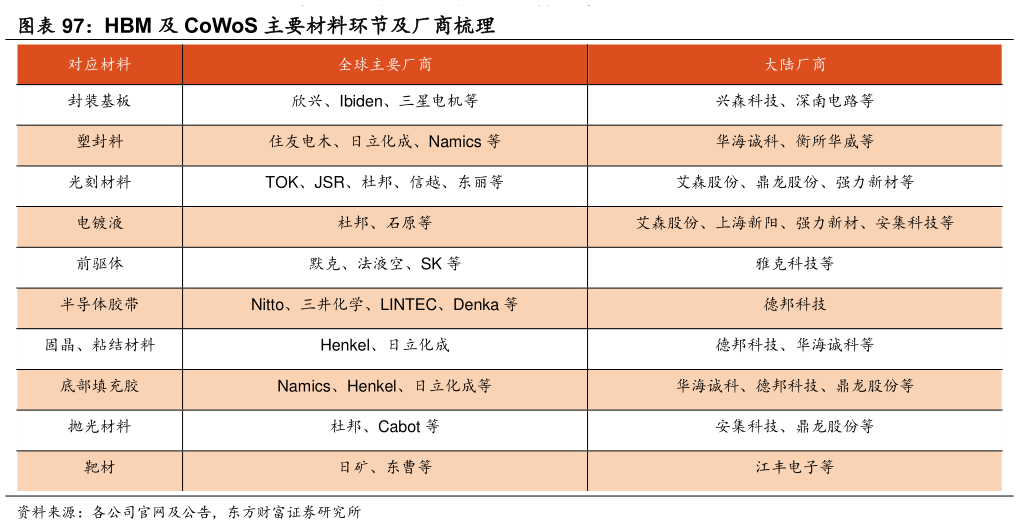 图表 97：HBM 及 CoWoS 主要材料环节及厂商梳理

| 对应材料 | 全球主要厂商 | 大陆厂商 |
|---|---|---|
| 封装基板 | 欣兴、Ibiden、三星电机等 | 兴森科技、深南电路等 |
| 塑封料 | 住友电木、日立化成、Namics 等 | 华海诚科、衡所华威等 |
| 光刻材料 | TOK、JSR、杜邦、信越、东丽等 | 艾森股份、鼎龙股份、强力新材等 |
| 电镀液 | 杜邦、石原等 | 艾森股份、上海新阳、强力新材、安集科技等 |
| 前驱体 | 默克、法液空、SK 等 | 雅克科技等 |
| 半导体胶带 | Nitto、三井化学、LINTEC、Denka 等 | 德邦科技 |
| 固晶、粘结材料 | Henkel、日立化成 | 德邦科技、华海诚科等 |
| 底部填充胶 | Namics、Henkel、日立化成等 | 华海诚科、德邦科技、鼎龙股份等 |
| 抛光材料 | 杜邦、Cabot 等 | 安集科技、鼎龙股份等 |
| 靶材 | 日矿、东曹等 | 江丰电子等 |

资料来源：各公司官网及公告，东方财富证券研究所